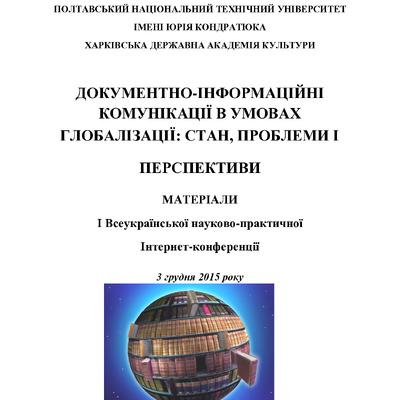 ПОЛТАВСЬКИЙ НАЦІОНАЛЬНИЙ ТЕХНІЧНИЙ УНІВЕРСИТЕТ

ІМЕНІ ЮРІЯ КОНДРАТЮКА

ХАРКІВСЬКА ДЕРЖАВНА АКАДЕМІЯ КУЛЬТУРИ

ДОКУМЕНТНО-ІНФОРМАЦІЙНІ КОМУНІКАЦІЇ В УМОВАХ ГЛОБАЛІЗАЦІЇ: СТАН, ПРОБЛЕМИ І

ПЕРСПЕКТИВИ

МАТЕРІАЛИ

І Всеукраїнської науково-практичної

Інтернет-конференції

3 грудня 2015 року